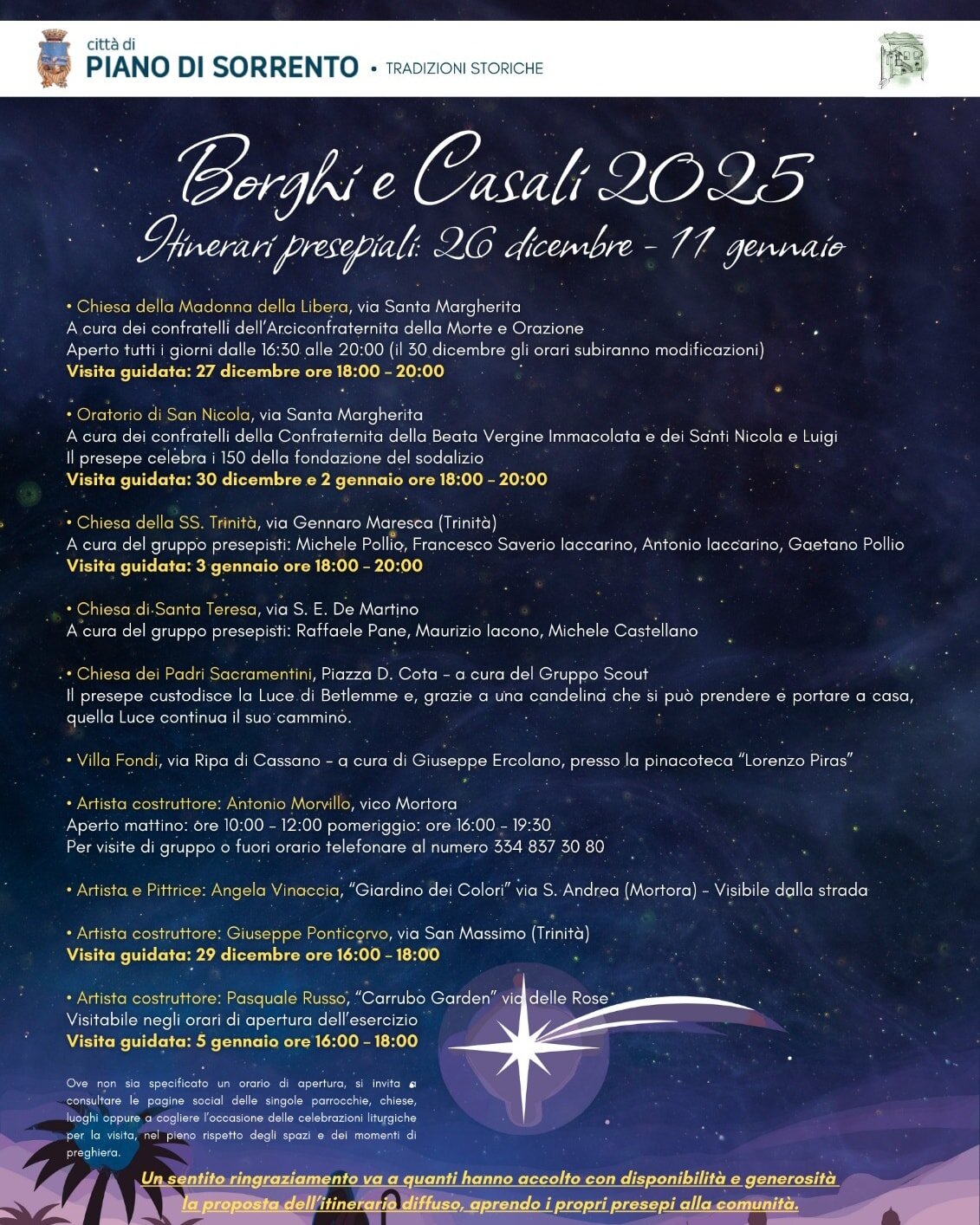 città di
PIANO DI SORRENTO • TRADIZIONI STORICHE

Borghi e Casali 2025
Itinerari presepiali: 26 dicembre - 11 gennaio

• Chiesa della Madonna della Libera, via Santa Margherita
A cura dei confratelli dell'Arciconfraternita della Morte e Orazione
Aperto tutti i giorni dalle 16:30 alle 20:00 (il 30 dicembre gli orari subiranno modificazioni)
Visita guidata: 27 dicembre ore 18:00 - 20:00

• Oratorio di San Nicola, via Santa Margherita
A cura dei confratelli della Confraternita della Beata Vergine Immacolata e dei Santi Nicola e Luigi
Il presepe celebra i 150 della fondazione del sodalizio
Visita guidata: 30 dicembre e 2 gennaio ore 18:00 - 20:00

• Chiesa della SS. Trinità, via Gennaro Maresca (Trinità)
A cura del gruppo presepisti: Michele Pollio, Francesco Saverio Iaccarino, Antonio Iaccarino, Gaetano Pollio
Visita guidata: 3 gennaio ore 18:00 - 20:00

• Chiesa di Santa Teresa, via S. E. De Martino
A cura del gruppo presepisti: Raffaele Pane, Maurizio Iacono, Michele Castellano

• Chiesa dei Padri Sacramentini, Piazza D. Cota - a cura del Gruppo Scout
Il presepe custodisce la Luce di Betlemme e, grazie a una candelina che si può prendere e portare a casa, quella Luce continua il suo cammino.

• Villa Fondi, via Ripa di Cassano - a cura di Giuseppe Ercolano, presso la pinacoteca "Lorenzo Piras"

• Artista costruttore: Antonio Morvillo, vico Mortora
Aperto mattino: ore 10:00 - 12:00 pomeriggio: ore 16:00 - 19:30
Per visite di gruppo o fuori orario telefonare al numero 334 837 30 80

• Artista e Pittrice: Angela Vinaccia, "Giardino dei Colori" via S. Andrea (Mortora) - Visibile dalla strada

• Artista costruttore: Giuseppe Ponticorvo, via San Massimo (Trinità)
Visita guidata: 29 dicembre ore 16:00 - 18:00

• Artista costruttore: Pasquale Russo, "Carrubo Garden" via delle Rose
Visitabile negli orari di apertura dell'esercizio
Visita guidata: 5 gennaio ore 16:00 - 18:00

Ove non sia specificato un orario di apertura, si invita a consultare le pagine social delle singole parrocchie, chiese, luoghi oppure a cogliere l'occasione delle celebrazioni liturgiche per la visita, nel pieno rispetto degli spazi e dei momenti di preghiera.

Un sentito ringraziamento va a quanti hanno accolto con disponibilità e generosità la proposta dell'itinerario diffuso, aprendo i propri presepi alla comunità.